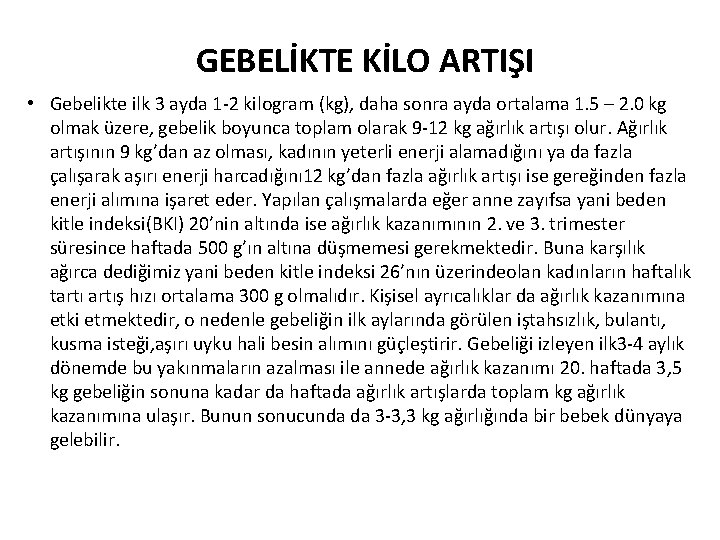 GEBELİKTE KİLO ARTIŞI

• Gebelikte ilk 3 ayda 1-2 kilogram (kg), daha sonra ayda ortalama 1.5 – 2.0 kg olmak üzere, gebelik boyunca toplam olarak 9-12 kg ağırlık artışı olur. Ağırlık artışının 9 kg'dan az olması, kadının yeterli enerji alamadığını ya da fazla çalışarak aşırı enerji harcadığını12 kg'dan fazla ağırlık artışı ise gereğinden fazla enerji alımına işaret eder. Yapılan çalışmalarda eğer anne zayıfsa yani beden kitle indeksi(BKI) 20'nin altında ise ağırlık kazanımının 2. ve 3. trimester süresince haftada 500 g'ın altına düşmemesi gerekmektedir. Buna karşılık ağırca dediğimiz yani beden kitle indeksi 26'nın üzerindeolan kadınların haftalık tartı artış hızı ortalama 300 g olmalıdır. Kişisel ayrıcalıklar da ağırlık kazanımına etki etmektedir, o nedenle gebeliğin ilk aylarında görülen iştahsızlık, bulantı, kusma isteği,aşırı uyku hali besin alımını güçleştirir. Gebeliği izleyen ilk3-4 aylık dönemde bu yakınmaların azalması ile annede ağırlık kazanımı 20. haftada 3,5 kg gebeliğin sonuna kadar da haftada ağırlık artışlarda toplam kg ağırlık kazanımına ulaşır. Bunun sonucunda da 3-3,3 kg ağırlığında bir bebek dünyaya gelebilir.